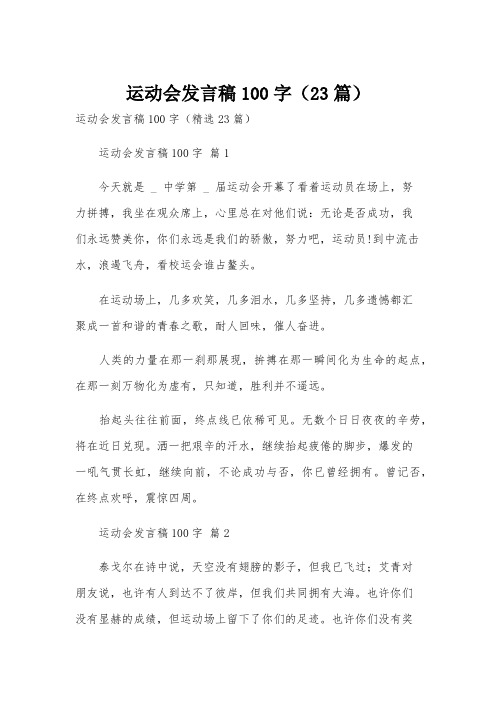 运动会发言稿 100 字（23 篇）

运动会发言稿 100 字（精选 23 篇）

运动会发言稿 100 字 篇 1

今天就是 _ 中学第 _ 届运动会开幕了看着运动员在场上，努力拼搏，我坐在观众席上，心里总在对他们说：无论是否成功，我们永远赞美你，你们永远是我们的骄傲，努力吧，运动员!到中流击水，浪遏飞舟，看校运会谁占鳌头。

在运动场上，几多欢笑，几多泪水，几多坚持，几多遗憾都汇聚成一首和谐的青春之歌，耐人回味，催人奋进。

人类的力量在那一刹那展现，拚搏在那一瞬间化为生命的起点，在那一刻万物化为虚有，只知道，胜利并不遥远。

抬起头往往前面，终点线已依稀可见。无数个日日夜夜的辛劳，将在近日兑现。洒一把艰辛的汗水，继续抬起疲倦的脚步，爆发的一吼气贯长虹，继续向前，不论成功与否，你已曾经拥有。曾记否，在终点欢呼，震惊四周。

运动会发言稿 100 字 篇 2

泰戈尔在诗中说，天空没有翅膀的影子，但我已飞过；艾青对朋友说，也许有人到达不了彼岸，但我们共同拥有大海。也许你们没有显赫的成绩，但运动场上留下了你们的足迹。也许你们没有奖